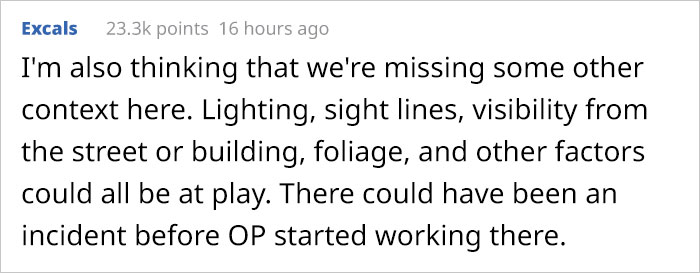 Excals 23.3k points 16 hours ago

I'm also thinking that we're missing some other context here. Lighting, sight lines, visibility from the street or building, foliage, and other factors could all be at play. There could have been an incident before OP started working there.